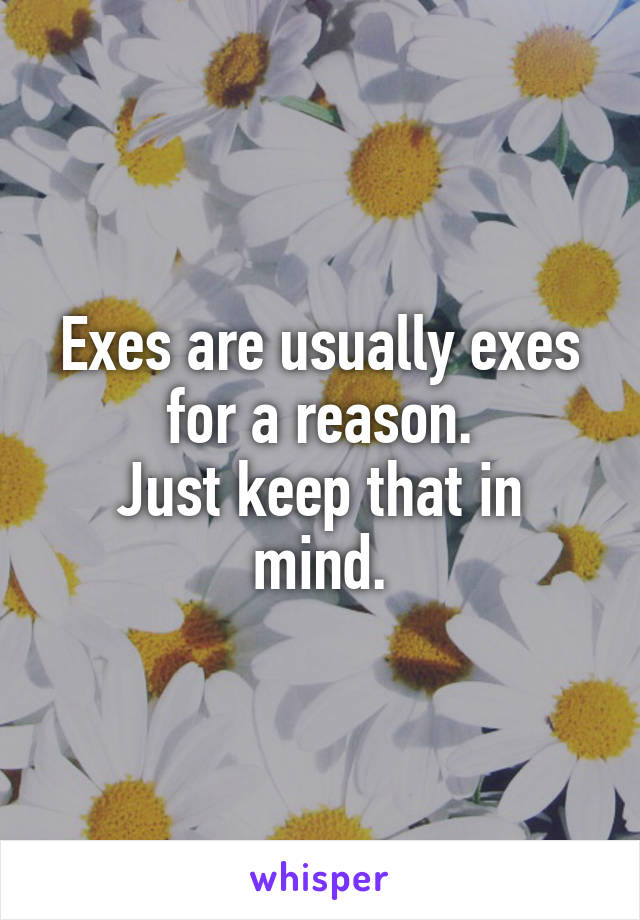 Exes are usually exes for a reason.
Just keep that in mind.

whisper